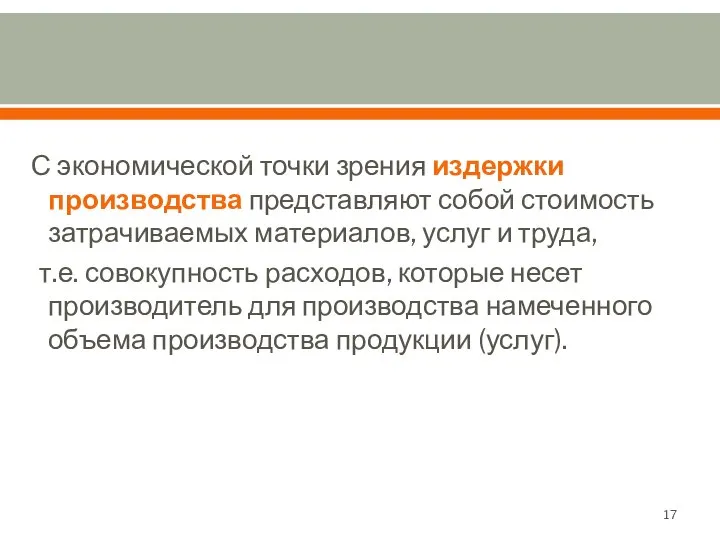 С экономической точки зрения издержки производства представляют собой стоимость затрачиваемых материалов, услуг и труда,

т.е. совокупность расходов, которые несет производитель для производства намеченного объема производства продукции (услуг).

17